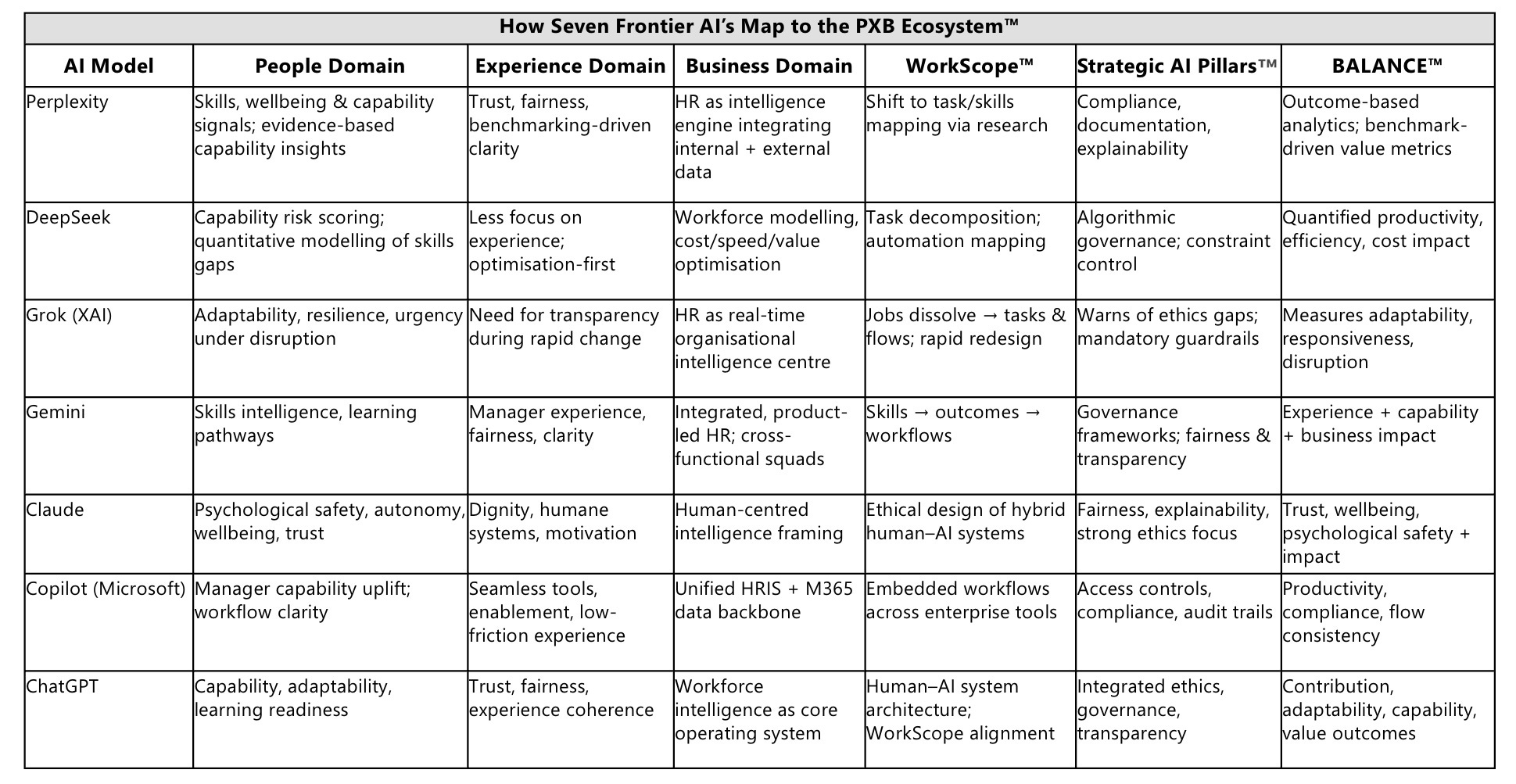 How Seven Frontier AI's Map to the PXB Ecosystem™

| AI Model | People Domain | Experience Domain | Business Domain | WorkScope™ | Strategic AI Pillars™ | BALANCE™ |
|---|---|---|---|---|---|---|
| Perplexity | Skills, wellbeing & capability signals; evidence-based capability insights | Trust, fairness, benchmarking-driven clarity | HR as intelligence engine integrating internal + external data | Shift to task/skills mapping via research | Compliance, documentation, explainability | Outcome-based analytics; benchmark-driven value metrics |
| DeepSeek | Capability risk scoring; quantitative modelling of skills gaps | Less focus on experience; optimisation-first | Workforce modelling, cost/speed/value optimisation | Task decomposition; automation mapping | Algorithmic governance; constraint control | Quantified productivity, efficiency, cost impact |
| Grok (XAI) | Adaptability, resilience, urgency under disruption | Need for transparency during rapid change | HR as real-time organisational intelligence centre | Jobs dissolve → tasks & flows; rapid redesign | Warns of ethics gaps; mandatory guardrails | Measures adaptability, responsiveness, disruption |
| Gemini | Skills intelligence, learning pathways | Manager experience, fairness, clarity | Integrated, product-led HR; cross-functional squads | Skills → outcomes → workflows | Governance frameworks; fairness & transparency | Experience + capability + business impact |
| Claude | Psychological safety, autonomy, wellbeing, trust | Dignity, humane systems, motivation | Human-centred intelligence framing | Ethical design of hybrid human–AI systems | Fairness, explainability, strong ethics focus | Trust, wellbeing, psychological safety + impact |
| Copilot (Microsoft) | Manager capability uplift; workflow clarity | Seamless tools, enablement, low-friction experience | Unified HRIS + M365 data backbone | Embedded workflows across enterprise tools | Access controls, compliance, audit trails | Productivity, compliance, flow consistency |
| ChatGPT | Capability, adaptability, learning readiness | Trust, fairness, experience coherence | Workforce intelligence as core operating system | Human–AI system architecture; WorkScope alignment | Integrated ethics, governance, transparency | Contribution, adaptability, capability, value outcomes |